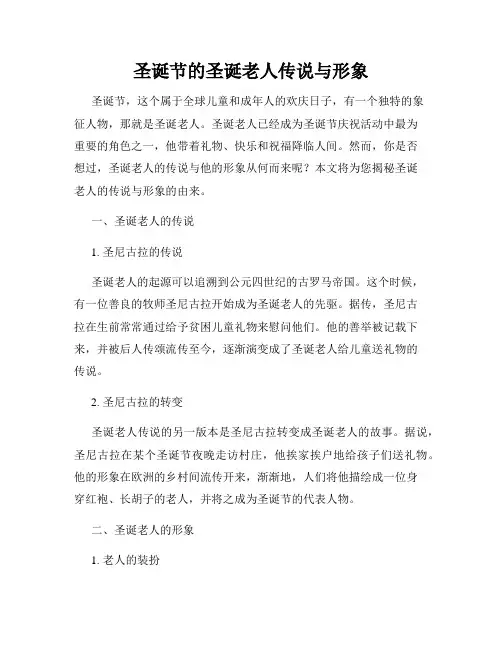 圣诞节的圣诞老人传说与形象

圣诞节，这个属于全球儿童和成年人的欢庆日子，有一个独特的象征人物，那就是圣诞老人。圣诞老人已经成为圣诞节庆祝活动中最为重要的角色之一，他带着礼物、快乐和祝福降临人间。然而，你是否想过，圣诞老人的传说与他的形象从何而来呢？本文将为您揭秘圣诞老人的传说与形象的由来。

一、圣诞老人的传说

1. 圣尼古拉的传说

圣诞老人的起源可以追溯到公元四世纪的古罗马帝国。这个时候，有一位善良的牧师圣尼古拉开始成为圣诞老人的先驱。据传，圣尼古拉在生前常常通过给予贫困儿童礼物来慰问他们。他的善举被记载下来，并被后人传颂流传至今，逐渐演变成了圣诞老人给儿童送礼物的传说。

2. 圣尼古拉的转变

圣诞老人传说的另一版本是圣尼古拉转变成圣诞老人的故事。据说，圣尼古拉在某个圣诞节夜晚走访村庄，他挨家挨户地给孩子们送礼物。他的形象在欧洲的乡村间流传开来，渐渐地，人们将他描绘成一位身穿红袍、长胡子的老人，并将之成为圣诞节的代表人物。

二、圣诞老人的形象

1. 老人的装扮